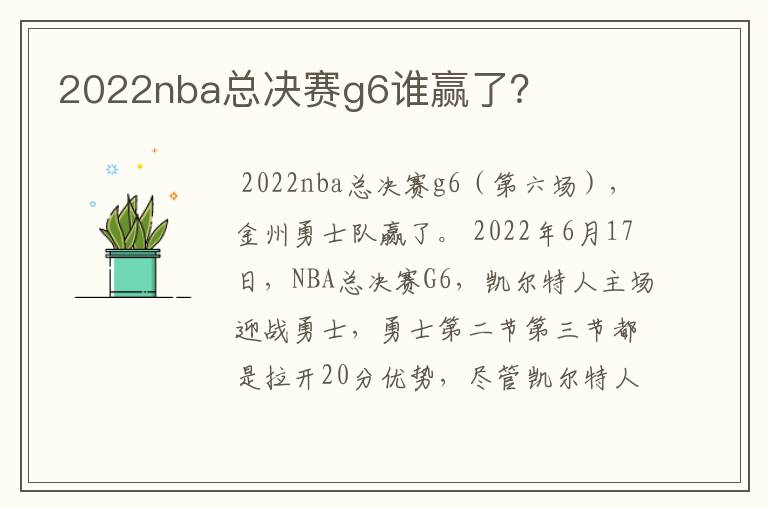 2022nba总决赛g6谁赢了?

2022nba总决赛g6（第六场），金州勇士队赢了。2022年6月17日，NBA总决赛G6，凯尔特人主场迎战勇士，勇士第二节第三节都是拉开20分优势，尽管凯尔特人